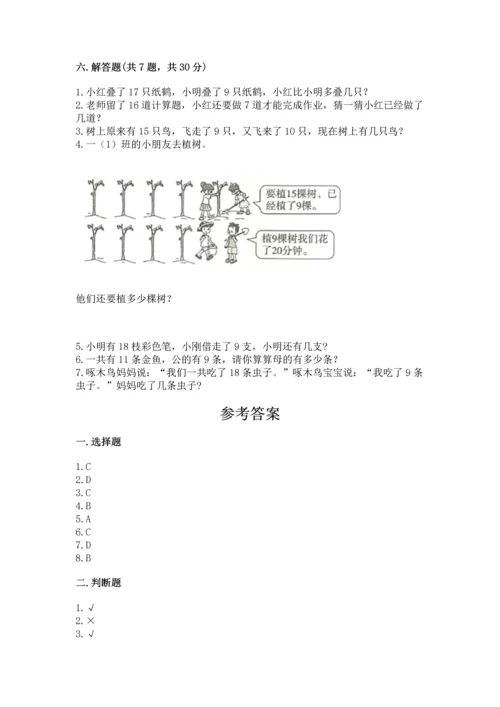 六. 解答题(共 7 题，共 30 分)

1. 小红叠了 17 只纸鹤，小明叠了 9 只纸鹤，小红比小明多叠几只？
2. 老师留了 16 道计算题，小红还要做 7 道才能完成作业，猜一猜小红已经做了几道？
3. 树上原来有 15 只鸟，飞走了 9 只，又飞来了 10 只，现在树上有几只鸟？
4. 一（1）班的小朋友去植树。

要植15棵树，已经植了9棵。

植9棵树我们花了20分钟。

他们还要植多少棵树？

5. 小明有 18 枝彩色笔，小刚借走了 9 支，小明还有几支？
6. 一共有 11 条金鱼，公的有 9 条，请你算算母的有多少条？
7. 啄木鸟妈妈说：“我们一共吃了 18 条虫子。”啄木鸟宝宝说：“我吃了 9 条虫子。”妈妈吃了几条虫子？

参考答案

一. 选择题

1. C
2. D
3. C
4. B
5. A
6. C
7. D
8. B

二. 判断题

1. √
2. ×
3. √